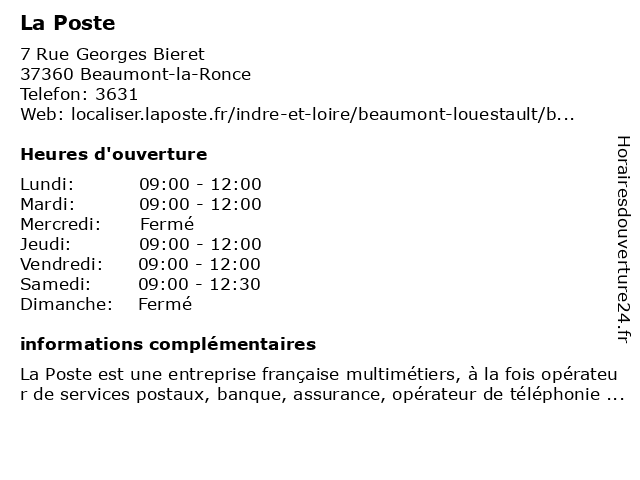 La Poste

7 Rue Georges Bieret
37360 Beaumont-la-Ronce
Telefon: 3631
Web: localiser.laposte.fr/indre-et-loire/beaumont-louestault/b...

Heures d'ouverture

| | |
|---|---|
| Lundi: | 09:00 - 12:00 |
| Mardi: | 09:00 - 12:00 |
| Mercredi: | Fermé |
| Jeudi: | 09:00 - 12:00 |
| Vendredi: | 09:00 - 12:00 |
| Samedi: | 09:00 - 12:30 |
| Dimanche: | Fermé |

informations complémentaires

La Poste est une entreprise française multimétiers, à la fois opérateur de services postaux, banque, assurance, opérateur de téléphonie ...

Horairesdouverture24.fr